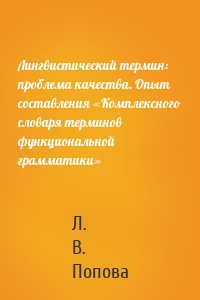 Лингвистический термин: проблема качества. Опыт составления «Комплексного словаря терминов функциональной грамматики»

Л.
В.
Попова